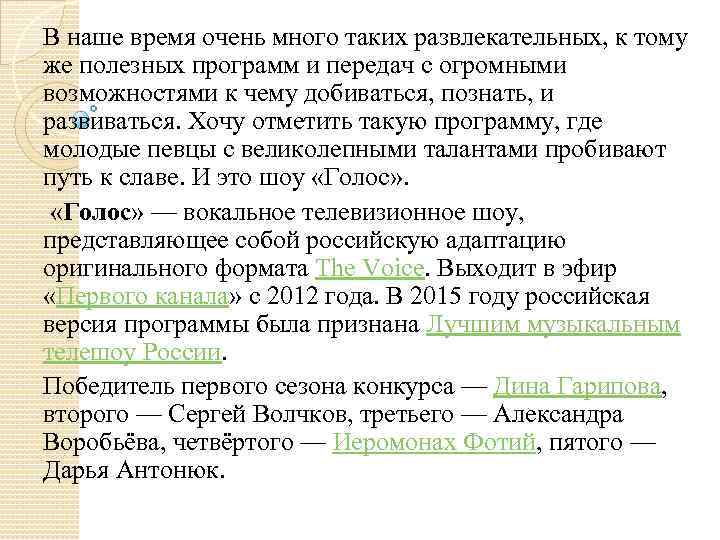 В наше время очень много таких развлекательных, к тому же полезных программ и передач с огромными возможностями к чему добиваться, познать, и развиваться. Хочу отметить такую программу, где молодые певцы с великолепными талантами пробивают путь к славе. И это шоу «Голос».

«Голос» — вокальное телевизионное шоу, представляющее собой российскую адаптацию оригинального формата The Voice. Выходит в эфир «Первого канала» с 2012 года. В 2015 году российская версия программы была признана Лучшим музыкальным телешоу России.

Победитель первого сезона конкурса — Дина Гарипова, второго — Сергей Волчков, третьего — Александра Воробьёва, четвёртого — Иеромонах Фотий, пятого — Дарья Антонюк.